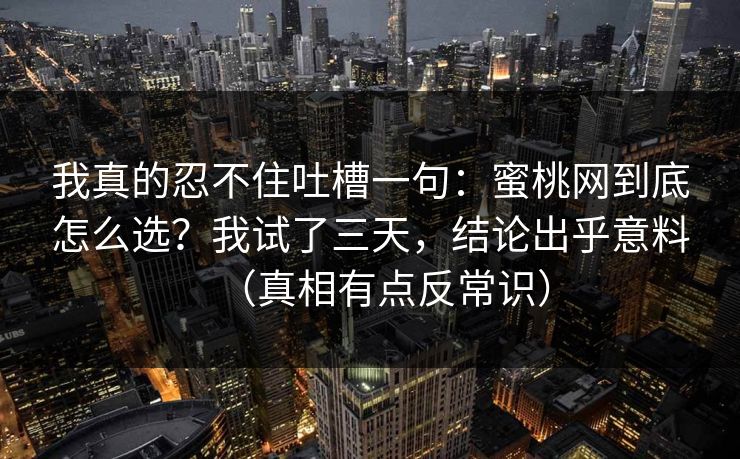 我真的忍不住吐槽一句：蜜桃网到底怎么选？我试了三天，结论出乎意料（真相有点反常识）

UBS